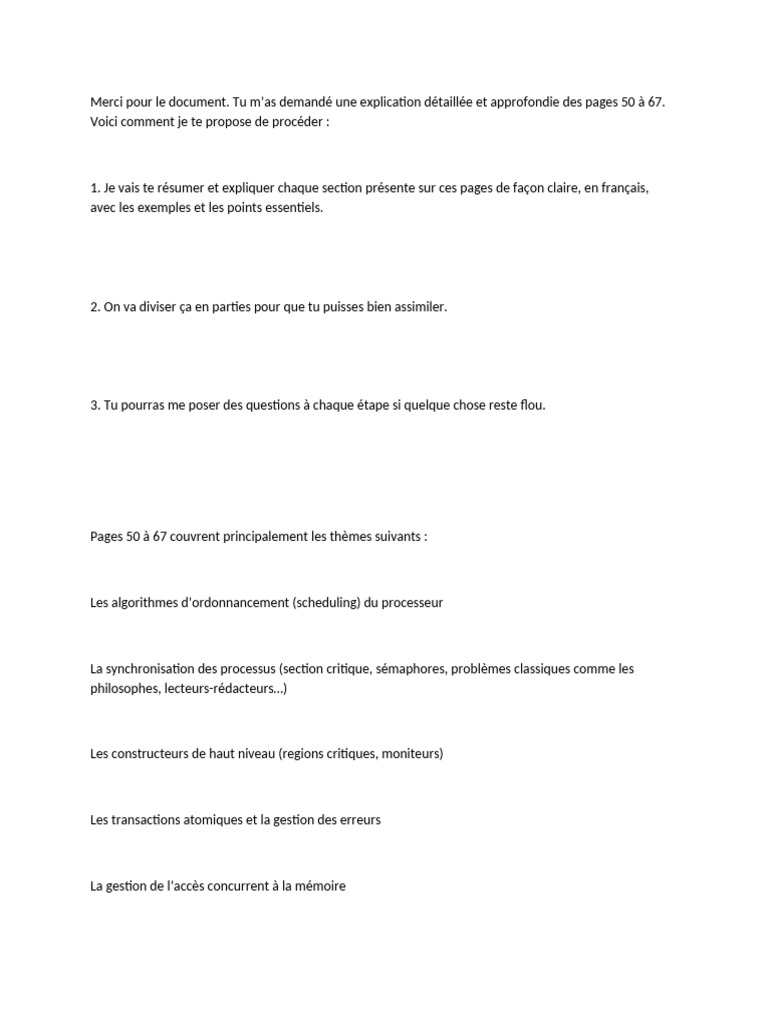 Merci pour le document. Tu m'as demandé une explication détaillée et approfondie des pages 50 à 67. Voici comment je te propose de procéder :

1. Je vais te résumer et expliquer chaque section présente sur ces pages de façon claire, en français, avec les exemples et les points essentiels.

2. On va diviser ça en parties pour que tu puisses bien assimiler.

3. Tu pourras me poser des questions à chaque étape si quelque chose reste flou.

Pages 50 à 67 couvrent principalement les thèmes suivants :

Les algorithmes d'ordonnancement (scheduling) du processeur

La synchronisation des processus (section critique, sémaphores, problèmes classiques comme les philosophes, lecteurs-rédacteurs...)

Les constructeurs de haut niveau (regions critiques, moniteurs)

Les transactions atomiques et la gestion des erreurs

La gestion de l'accès concurrent à la mémoire